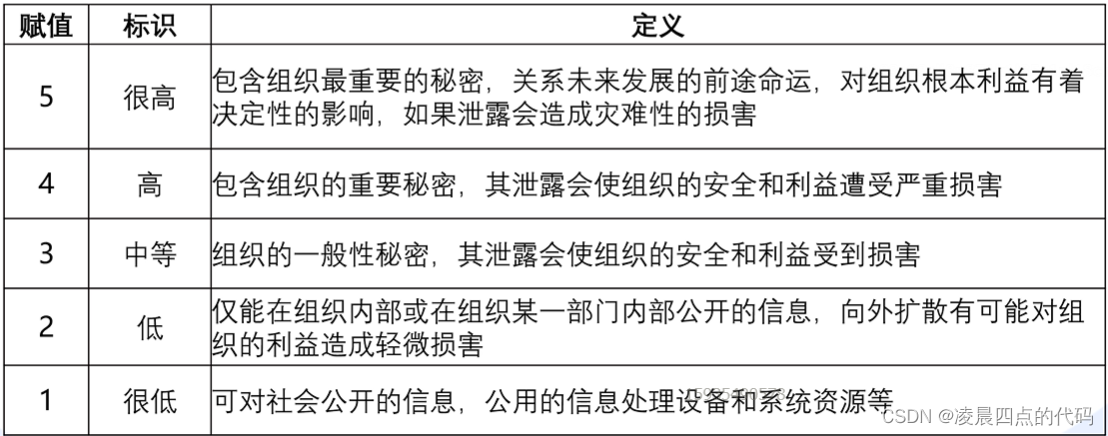 | 赋值 | 标识 | 定义 |
|---|---|---|
| 5 | 很高 | 包含组织最重要的秘密，关系未来发展的前途命运，对组织根本利益有着决定性的影响，如果泄露会造成灾难性的损害 |
| 4 | 高 | 包含组织的重要秘密，其泄露会使组织的安全和利益遭受严重损害 |
| 3 | 中等 | 组织的一般性秘密，其泄露会使组织的安全和利益受到损害 |
| 2 | 低 | 仅能在组织内部或在组织某一部门内部公开的信息，向外扩散有可能对组织的利益造成轻微损害 |
| 1 | 很低 | 可对社会公开的信息，公用的信息处理设备和系统资源等 |

CSDN @凌晨四点的代码